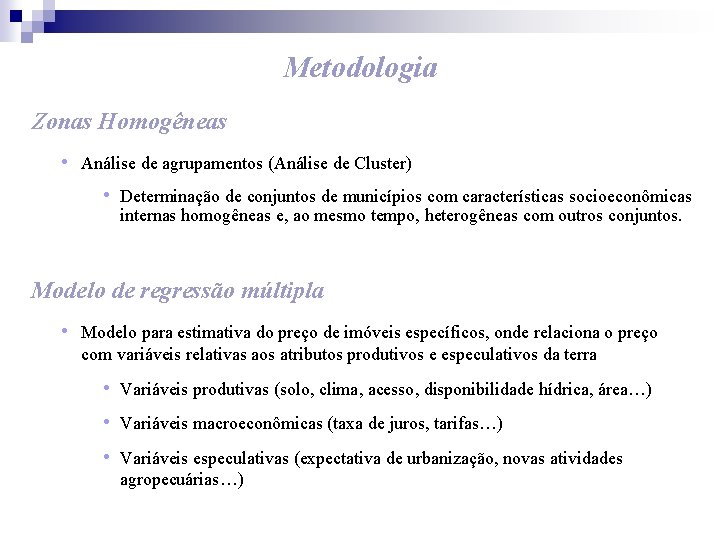 Metodologia

Zonas Homogêneas

• Análise de agrupamentos (Análise de Cluster)

• Determinação de conjuntos de municípios com características socioeconômicas internas homogêneas e, ao mesmo tempo, heterogêneas com outros conjuntos.

Modelo de regressão múltipla

• Modelo para estimativa do preço de imóveis específicos, onde relaciona o preço com variáveis relativas aos atributos produtivos e especulativos da terra

• Variáveis produtivas (solo, clima, acesso, disponibilidade hídrica, área…)

• Variáveis macroeconômicas (taxa de juros, tarifas…)

• Variáveis especulativas (expectativa de urbanização, novas atividades agropecuárias…)